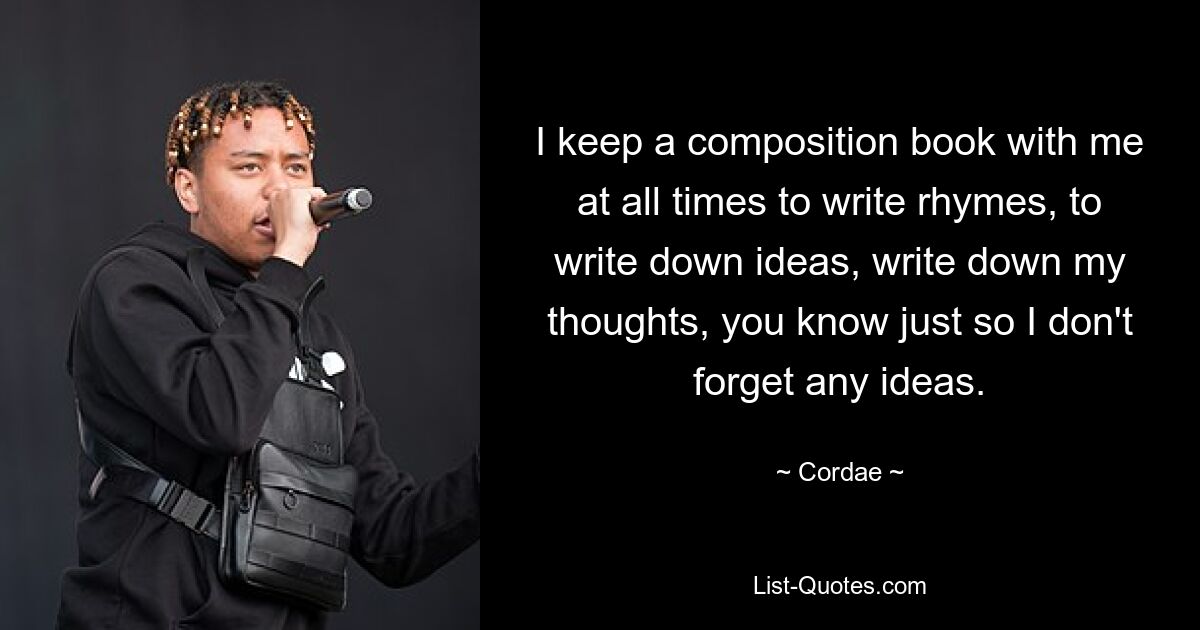 I keep a composition book with me at all times to write rhymes, to write down ideas, write down my thoughts, you know just so I don't forget any ideas.

~ Cordae ~

List-Quotes.com